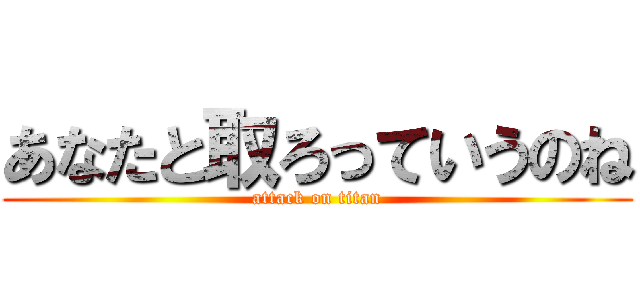 あなたと取ろっていうのね
attack on titan